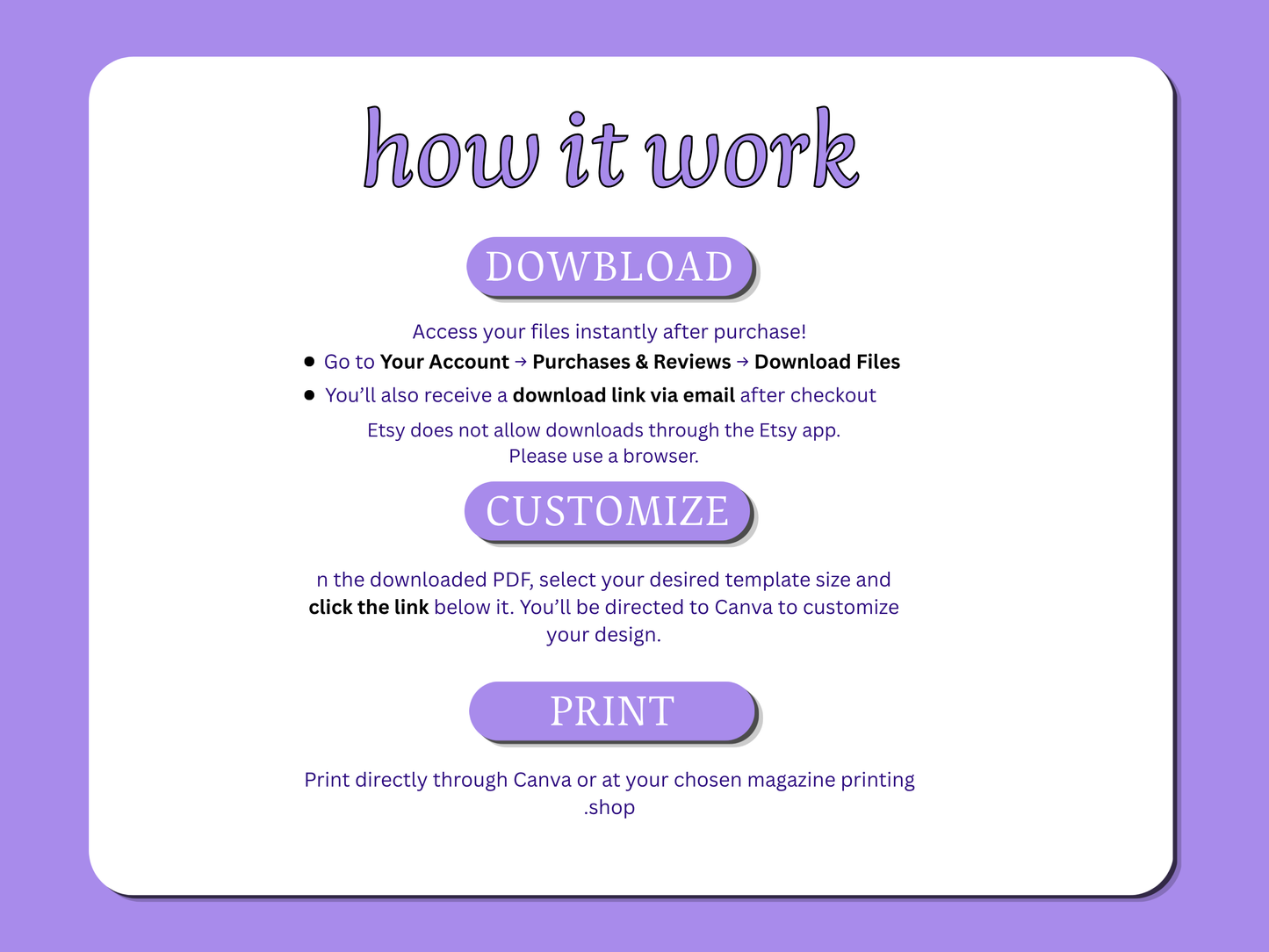 how it work

DOWBLOAD

Access your files instantly after purchase!

• Go to Your Account → Purchases & Reviews → Download Files
• You'll also receive a download link via email after checkout

Etsy does not allow downloads through the Etsy app.
Please use a browser.

CUSTOMIZE

n the downloaded PDF, select your desired template size and click the link below it. You'll be directed to Canva to customize your design.

PRINT

Print directly through Canva or at your chosen magazine printing .shop